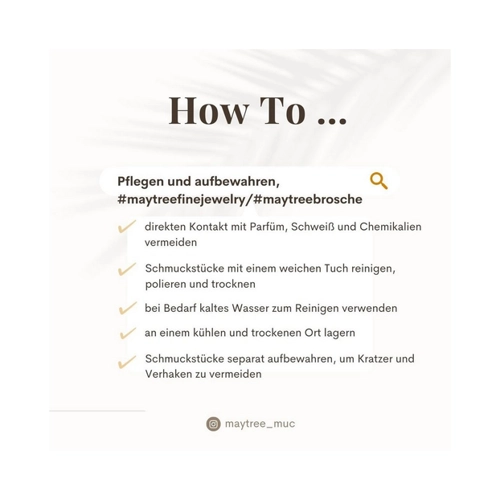 How To ...

Pflegen und aufbewahren, #maytreefinejewelry/#maytreebrosche

direkten Kontakt mit Parfüm, Schweiß und Chemikalien vermeiden

Schmuckstücke mit einem weichen Tuch reinigen, polieren und trocknen

bei Bedarf kaltes Wasser zum Reinigen verwenden

an einem kühlen und trockenen Ort lagern

Schmuckstücke separat aufbewahren, um Kratzer und Verhaken zu vermeiden

maytree_muc